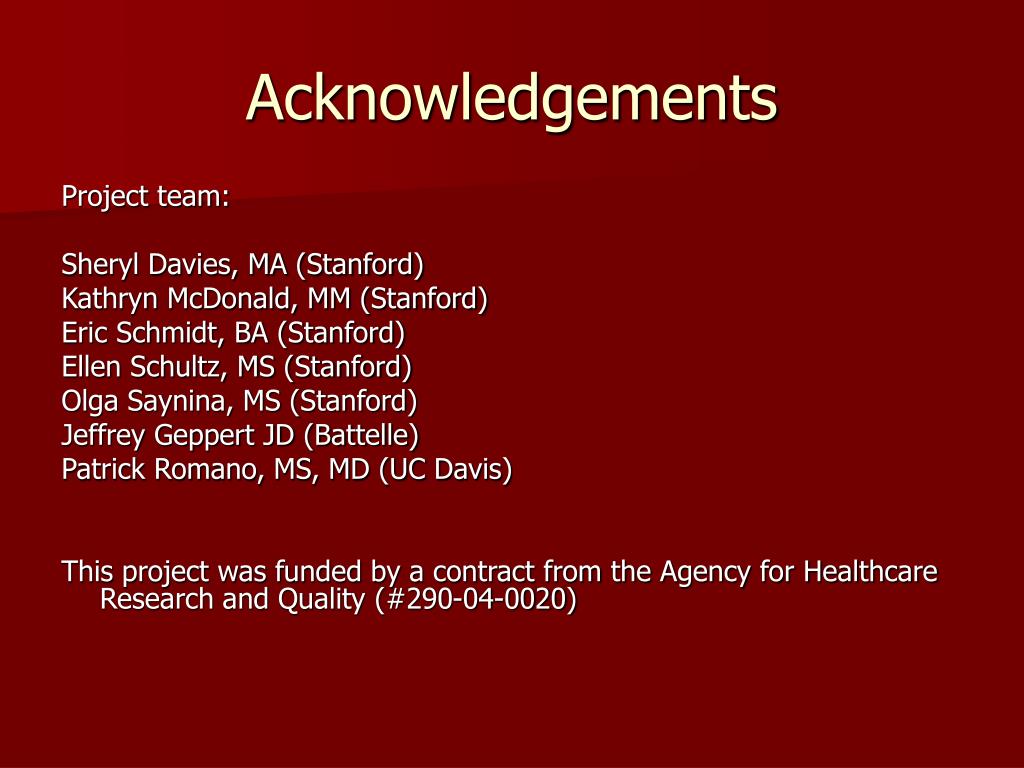 Acknowledgements

Project team:

Sheryl Davies, MA (Stanford)
Kathryn McDonald, MM (Stanford)
Eric Schmidt, BA (Stanford)
Ellen Schultz, MS (Stanford)
Olga Saynina, MS (Stanford)
Jeffrey Geppert JD (Battelle)
Patrick Romano, MS, MD (UC Davis)

This project was funded by a contract from the Agency for Healthcare Research and Quality (#290-04-0020)